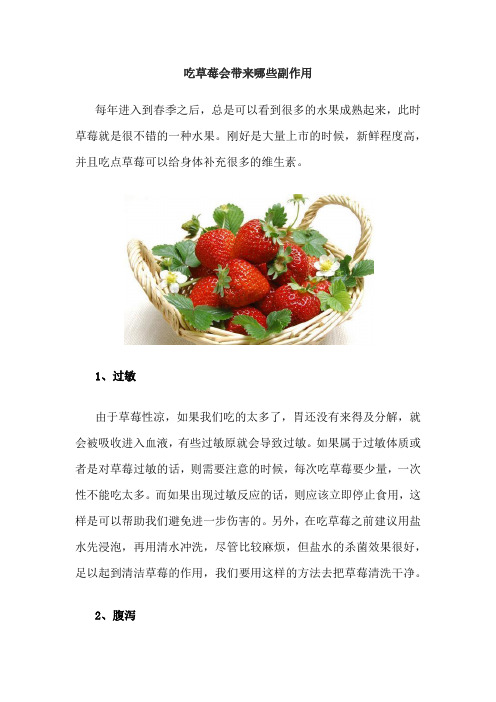 吃草莓会带来哪些副作用

每年进入到春季之后，总是可以看到很多的水果成熟起来，此时草莓就是很不错的一种水果。刚好是大量上市的时候，新鲜程度高，并且吃点草莓可以给身体补充很多的维生素。

1、过敏

由于草莓性凉，如果我们吃的太多了，胃还没有来得及分解，就会被吸收进入血液，有些过敏原就会导致过敏。如果属于过敏体质或者是对草莓过敏的话，则需要注意的时候，每次吃草莓要少量，一次性不能吃太多。而如果出现过敏反应的话，则应该立即停止食用，这样是可以帮助我们避免进一步伤害的。另外，在吃草莓之前建议用盐水先浸泡，再用清水冲洗，尽管比较麻烦，但盐水的杀菌效果很好，足以起到清洁草莓的作用，我们要用这样的方法去把草莓清洗干净。

2、腹泻